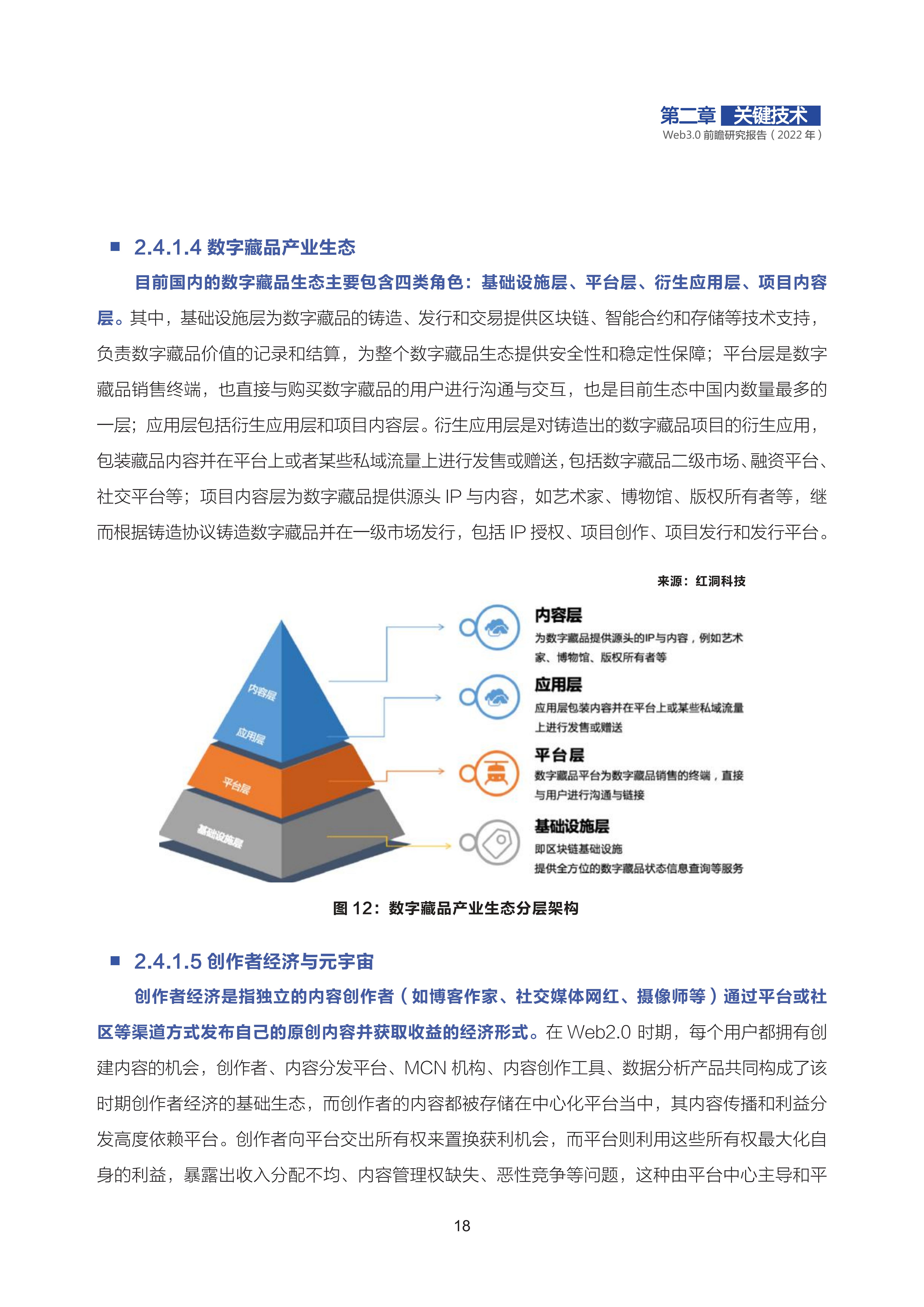 第二章 关键技术
Web3.0 前瞻研究报告（2022 年）

■ 2.4.1.4 数字藏品产业生态

目前国内的数字藏品生态主要包含四类角色：基础设施层、平台层、衍生应用层、项目内容层。其中，基础设施层为数字藏品的铸造、发行和交易提供区块链、智能合约和存储等技术支持，负责数字藏品价值的记录和结算，为整个数字藏品生态提供安全性和稳定性保障；平台层是数字藏品销售终端，也直接与购买数字藏品的用户进行沟通与交互，也是目前生态中国内数量最多的一层；应用层包括衍生应用层和项目内容层。衍生应用层是对铸造出的数字藏品项目的衍生应用，包装藏品内容并在平台上或者某些私域流量上进行发售或赠送，包括数字藏品二级市场、融资平台、社交平台等；项目内容层为数字藏品提供源头 IP 与内容，如艺术家、博物馆、版权所有者等，继而根据铸造协议铸造数字藏品并在一级市场发行，包括 IP 授权、项目创作、项目发行和发行平台。

来源：红洞科技

内容层
应用层
平台层
基础设施层

内容层
为数字藏品提供源头的IP与内容，例如艺术家、博物馆、版权所有者等

应用层
应用层包装内容并在平台上或某些私域流量上进行发售或赠送

平台层
数字藏品平台为数字藏品销售的终端，直接与用户进行沟通与链接

基础设施层
即区块链基础设施
提供全方位的数字藏品状态信息查询等服务

图 12：数字藏品产业生态分层架构

■ 2.4.1.5 创作者经济与元宇宙

创作者经济是指独立的内容创作者（如博客作家、社交媒体网红、摄像师等）通过平台或社区等渠道方式发布自己的原创内容并获取收益的经济形式。在 Web2.0 时期，每个用户都拥有创建内容的机会，创作者、内容分发平台、MCN 机构、内容创作工具、数据分析产品共同构成了该时期创作者经济的基础生态，而创作者的内容都被存储在中心化平台当中，其内容传播和利益分发高度依赖平台。创作者向平台交出所有权来置换获利机会，而平台则利用这些所有权最大化自身的利益，暴露出收入分配不均、内容管理权缺失、恶性竞争等问题，这种由平台中心主导和平

18